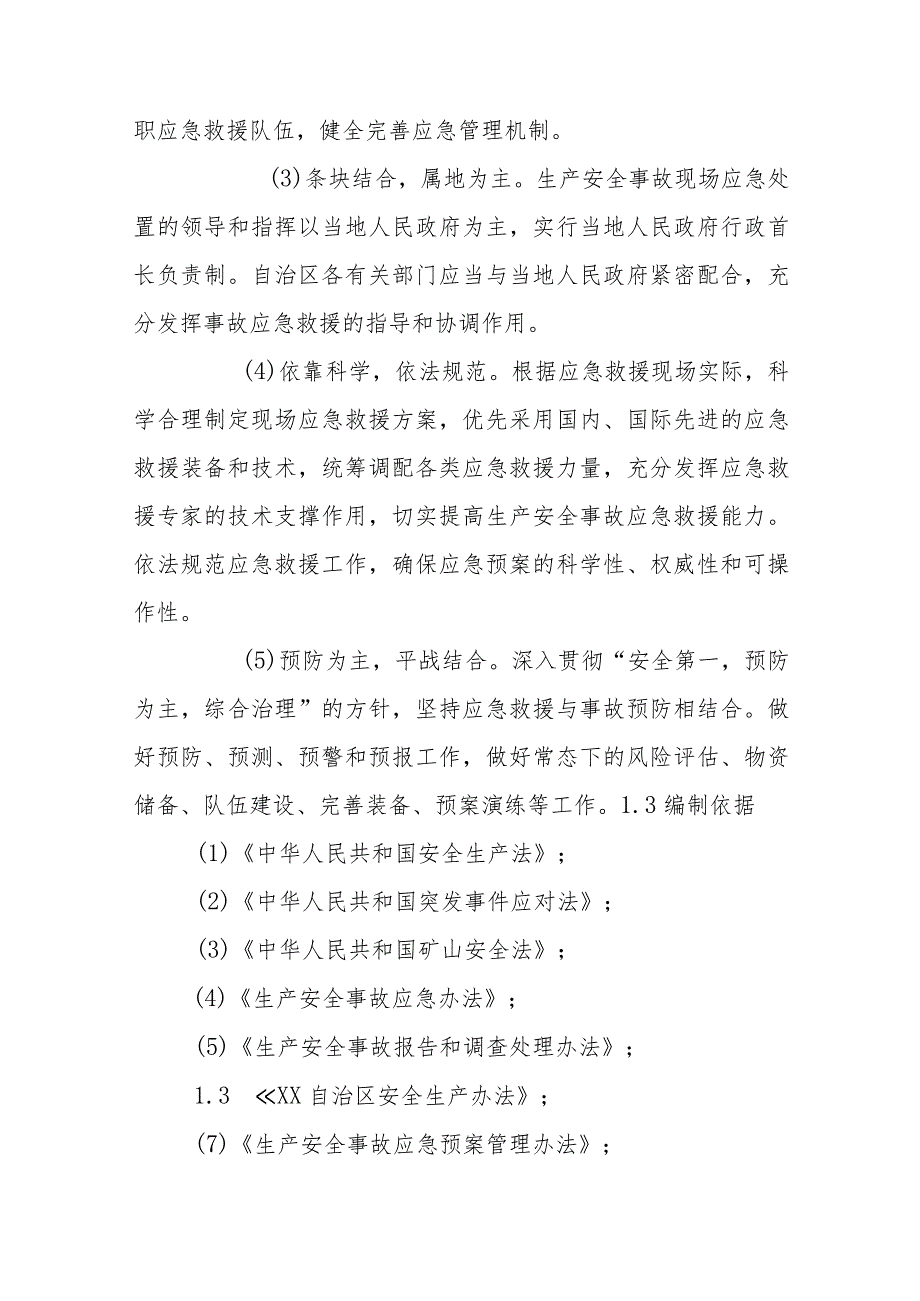 职应急救援队伍，健全完善应急管理机制。

(3)条块结合，属地为主。生产安全事故现场应急处置的领导和指挥以当地人民政府为主，实行当地人民政府行政首长负责制。自治区各有关部门应当与当地人民政府紧密配合，充分发挥事故应急救援的指导和协调作用。

(4)依靠科学，依法规范。根据应急救援现场实际，科学合理制定现场应急救援方案，优先采用国内、国际先进的应急救援装备和技术，统筹调配各类应急救援力量，充分发挥应急救援专家的技术支撑作用，切实提高生产安全事故应急救援能力。依法规范应急救援工作，确保应急预案的科学性、权威性和可操作性。

(5)预防为主，平战结合。深入贯彻“安全第一，预防为主，综合治理”的方针，坚持应急救援与事故预防相结合。做好预防、预测、预警和预报工作，做好常态下的风险评估、物资储备、队伍建设、完善装备、预案演练等工作。1.3编制依据

(1)《中华人民共和国安全生产法》；

(2)《中华人民共和国突发事件应对法》；

(3)《中华人民共和国矿山安全法》；

(4)《生产安全事故应急办法》；

(5)《生产安全事故报告和调查处理办法》；

1.3 ≪XX自治区安全生产办法》；

(7)《生产安全事故应急预案管理办法》；